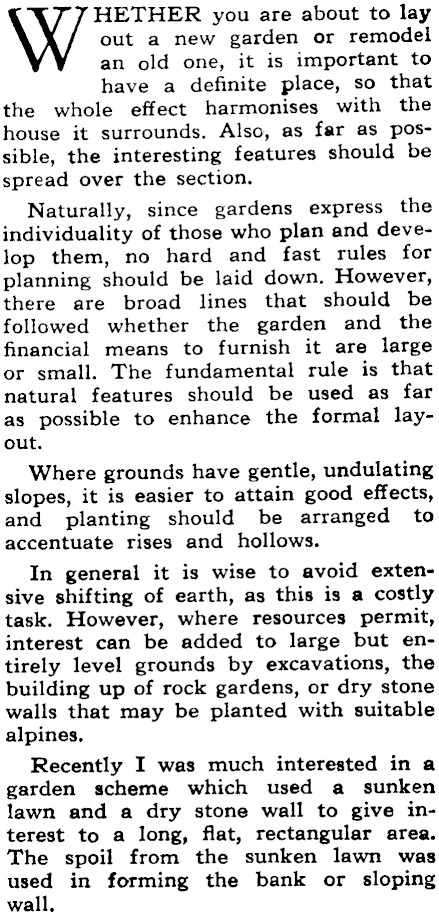 WHETHER you are about to lay out a new garden or remodel an old one, it is important to have a definite place, so that the whole effect harmonises with the house it surrounds. Also, as far as possible, the interesting features should be spread over the section.

Naturally, since gardens express the individuality of those who plan and develop them, no hard and fast rules for planning should be laid down. However, there are broad lines that should be followed whether the garden and the financial means to furnish it are large or small. The fundamental rule is that natural features should be used as far as possible to enhance the formal layout.

Where grounds have gentle, undulating slopes, it is easier to attain good effects, and planting should be arranged to accentuate rises and hollows.

In general it is wise to avoid extensive shifting of earth, as this is a costly task. However, where resources permit, interest can be added to large but entirely level grounds by excavations, the building up of rock gardens, or dry stone walls that may be planted with suitable alpines.

Recently I was much interested in a garden scheme which used a sunken lawn and a dry stone wall to give interest to a long, flat, rectangular area. The spoil from the sunken lawn was used in forming the bank or sloping wall.